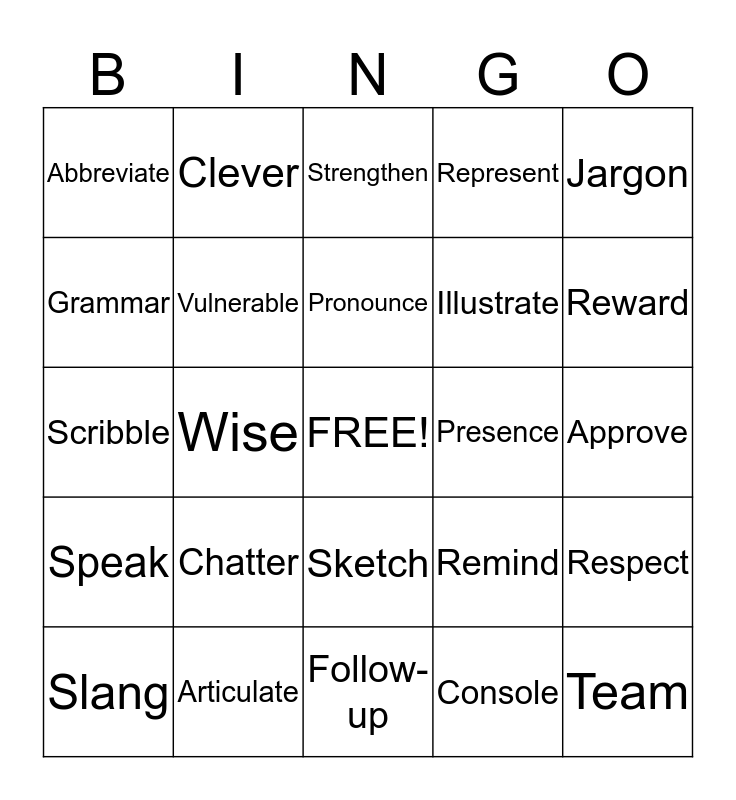 | B | I | N | G | O |
|---|---|---|---|---|
| Abbreviate | Clever | Strengthen | Represent | Jargon |
| Grammar | Vulnerable | Pronounce | Illustrate | Reward |
| Scribble | Wise | FREE! | Presence | Approve |
| Speak | Chatter | Sketch | Remind | Respect |
| Slang | Articulate | Follow-up | Console | Team |